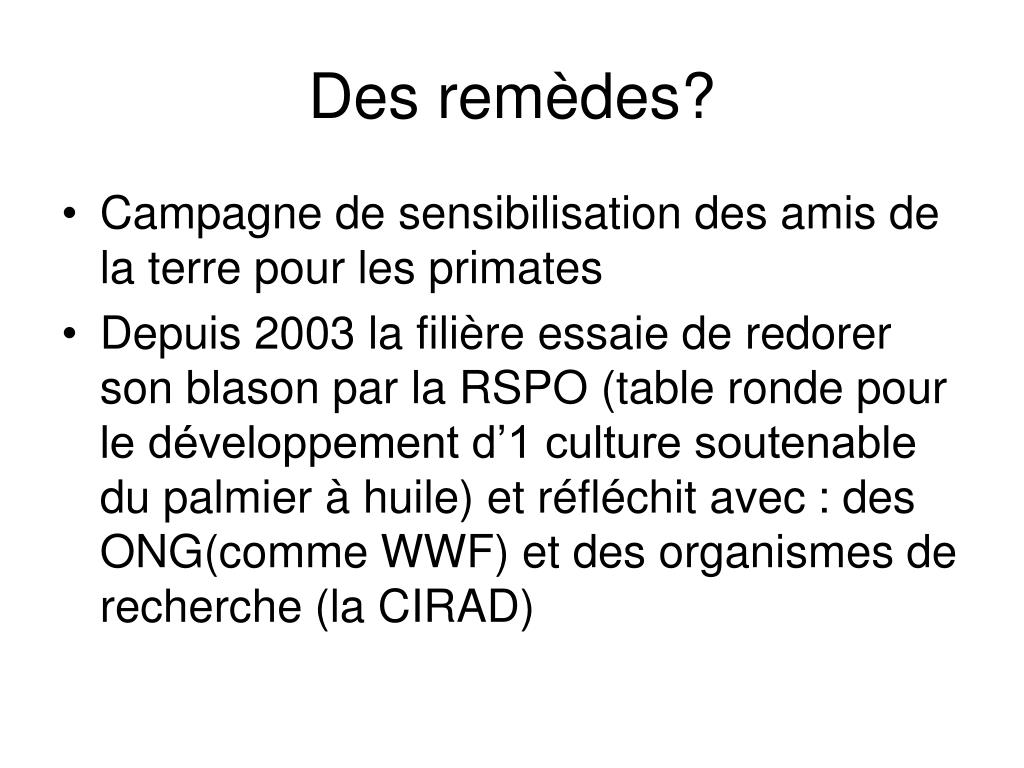 Des remèdes?

• Campagne de sensibilisation des amis de la terre pour les primates
• Depuis 2003 la filière essaie de redorer son blason par la RSPO (table ronde pour le développement d’1 culture soutenable du palmier à huile) et réfléchit avec : des ONG(comme WWF) et des organismes de recherche (la CIRAD)